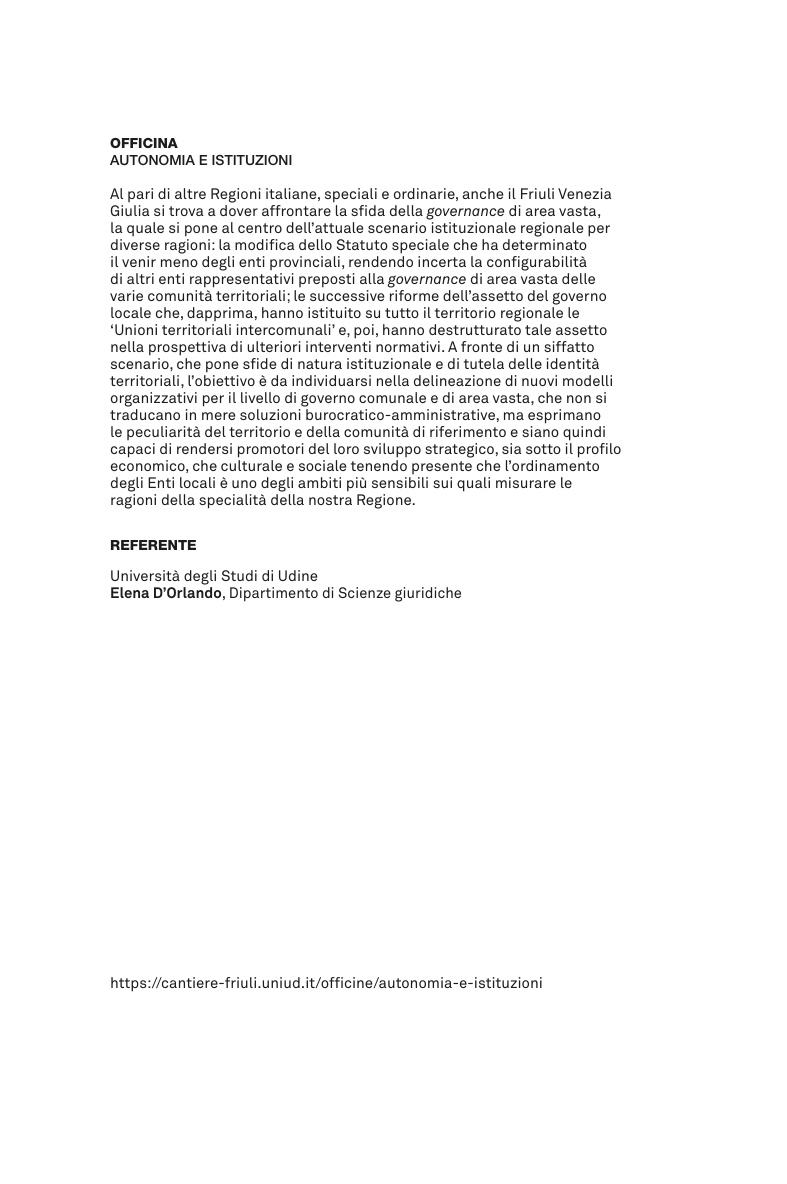 OFFICINA
AUTONOMIA E ISTITUZIONI

Al pari di altre Regioni italiane, speciali e ordinarie, anche il Friuli Venezia Giulia si trova a dover affrontare la sfida della governance di area vasta, la quale si pone al centro dell'attuale scenario istituzionale regionale per diverse ragioni: la modifica dello Statuto speciale che ha determinato il venir meno degli enti provinciali, rendendo incerta la configurabilità di altri enti rappresentativi preposti alla governance di area vasta delle varie comunità territoriali; le successive riforme dell'assetto del governo locale che, dapprima, hanno istituito su tutto il territorio regionale le 'Unioni territoriali intercomunali' e, poi, hanno destrutturato tale assetto nella prospettiva di ulteriori interventi normativi. A fronte di un siffatto scenario, che pone sfide di natura istituzionale e di tutela delle identità territoriali, l'obiettivo è da individuarsi nella delineazione di nuovi modelli organizzativi per il livello di governo comunale e di area vasta, che non si traducano in mere soluzioni burocratico-amministrative, ma esprimano le peculiarità del territorio e della comunità di riferimento e siano quindi capaci di rendersi promotori del loro sviluppo strategico, sia sotto il profilo economico, che culturale e sociale tenendo presente che l'ordinamento degli Enti locali è uno degli ambiti più sensibili sui quali misurare le ragioni della specialità della nostra Regione.

REFERENTE

Università degli Studi di Udine
Elena D'Orlando, Dipartimento di Scienze giuridiche

https://cantiere-friuli.uniud.it/officine/autonomia-e-istituzioni